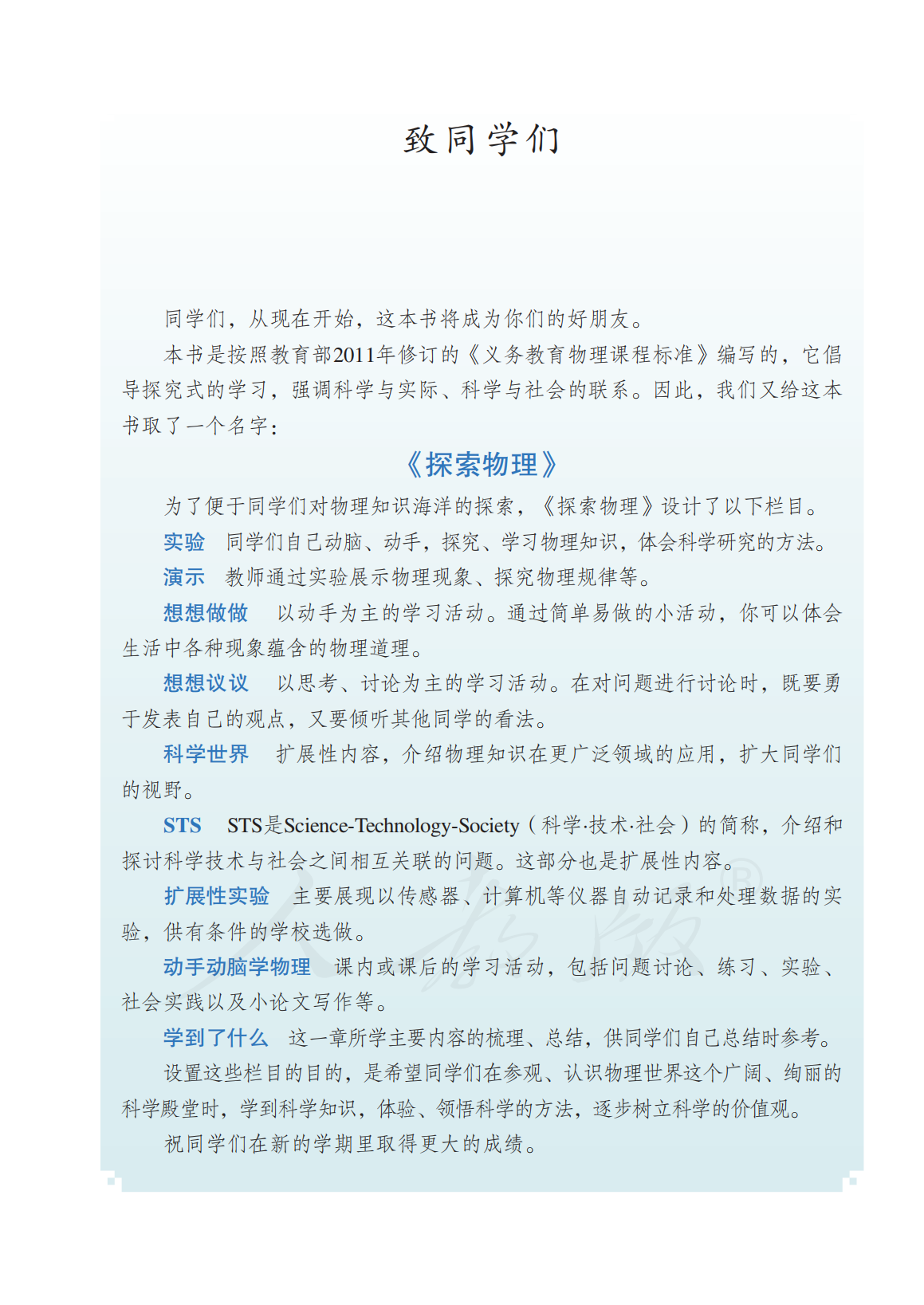 致同学们

同学们，从现在开始，这本书将成为你们的好朋友。

本书是按照教育部2011年修订的《义务教育物理课程标准》编写的，它倡导探究式的学习，强调科学与实际、科学与社会的联系。因此，我们又给这本书取了一个名字：

《探索物理》

为了便于同学们对物理知识海洋的探索，《探索物理》设计了以下栏目。

实验　同学们自己动脑、动手，探究、学习物理知识，体会科学研究的方法。

演示　教师通过实验展示物理现象、探究物理规律等。

想想做做　以动手为主的学习活动。通过简单易做的小活动，你可以体会生活中各种现象蕴含的物理道理。

想想议议　以思考、讨论为主的学习活动。在对问题进行讨论时，既要勇于发表自己的观点，又要倾听其他同学的看法。

科学世界　扩展性内容，介绍物理知识在更广泛领域的应用，扩大同学们的视野。

STS　STS是Science-Technology-Society（科学·技术·社会）的简称，介绍和探讨科学技术与社会之间相互关联的问题。这部分也是扩展性内容。

扩展性实验　主要展现以传感器、计算机等仪器自动记录和处理数据的实验，供有条件的学校选做。

动手动脑学物理　课内或课后的学习活动，包括问题讨论、练习、实验、社会实践以及小论文写作等。

学到了什么　这一章所学主要内容的梳理、总结，供同学们自己总结时参考。

设置这些栏目的目的，是希望同学们在参观、认识物理世界这个广阔、绚丽的科学殿堂时，学到科学知识，体验、领悟科学的方法，逐步树立科学的价值观。

祝同学们在新的学期里取得更大的成绩。